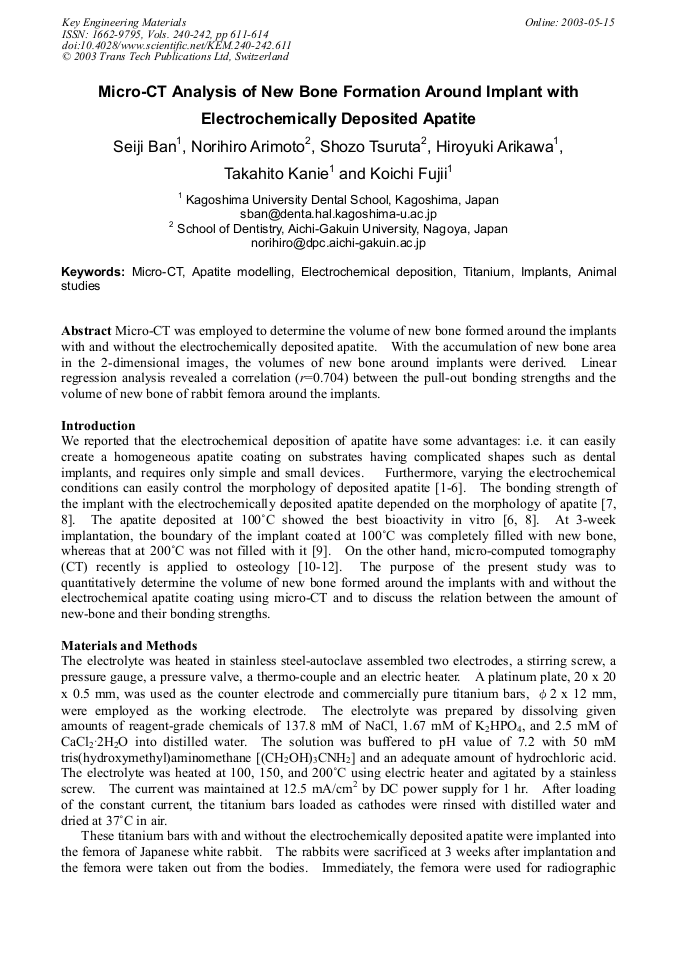 Key Engineering Materials
ISSN: 1662-9795, Vols. 240-242, pp 611-614
doi:10.4028/www.scientific.net/KEM.240-242.611
© 2003 Trans Tech Publications Ltd, Switzerland

Online: 2003-05-15

Micro-CT Analysis of New Bone Formation Around Implant with Electrochemically Deposited Apatite

Seiji Ban$^1$, Norihiro Arimoto$^2$, Shozo Tsuruta$^2$, Hiroyuki Arikawa$^1$, Takahito Kanie$^1$ and Koichi Fujii$^1$

$^1$ Kagoshima University Dental School, Kagoshima, Japan
sban@denta.hal.kagoshima-u.ac.jp
$^2$ School of Dentistry, Aichi-Gakuin University, Nagoya, Japan
norihiro@dpc.aichi-gakuin.ac.jp

Keywords: Micro-CT, Apatite modelling, Electrochemical deposition, Titanium, Implants, Animal studies

Abstract Micro-CT was employed to determine the volume of new bone formed around the implants with and without the electrochemically deposited apatite. With the accumulation of new bone area in the 2-dimensional images, the volumes of new bone around implants were derived. Linear regression analysis revealed a correlation ($r$=0.704) between the pull-out bonding strengths and the volume of new bone of rabbit femora around the implants.

Introduction
We reported that the electrochemical deposition of apatite have some advantages: i.e. it can easily create a homogeneous apatite coating on substrates having complicated shapes such as dental implants, and requires only simple and small devices. Furthermore, varying the electrochemical conditions can easily control the morphology of deposited apatite [1-6]. The bonding strength of the implant with the electrochemically deposited apatite depended on the morphology of apatite [7, 8]. The apatite deposited at 100˚C showed the best bioactivity in vitro [6, 8]. At 3-week implantation, the boundary of the implant coated at 100˚C was completely filled with new bone, whereas that at 200˚C was not filled with it [9]. On the other hand, micro-computed tomography (CT) recently is applied to osteology [10-12]. The purpose of the present study was to quantitatively determine the volume of new bone formed around the implants with and without the electrochemical apatite coating using micro-CT and to discuss the relation between the amount of new-bone and their bonding strengths.

Materials and Methods
The electrolyte was heated in stainless steel-autoclave assembled two electrodes, a stirring screw, a pressure gauge, a pressure valve, a thermo-couple and an electric heater. A platinum plate, 20 x 20 x 0.5 mm, was used as the counter electrode and commercially pure titanium bars, $\phi$ 2 x 12 mm, were employed as the working electrode. The electrolyte was prepared by dissolving given amounts of reagent-grade chemicals of 137.8 mM of NaCl, 1.67 mM of $K_2HPO_4$, and 2.5 mM of $CaCl_2 \cdot 2H_2O$ into distilled water. The solution was buffered to pH value of 7.2 with 50 mM tris(hydroxymethyl)aminomethane [$(CH_2OH)_3CNH_2$] and an adequate amount of hydrochloric acid. The electrolyte was heated at 100, 150, and 200˚C using electric heater and agitated by a stainless screw. The current was maintained at 12.5 mA/cm$^2$ by DC power supply for 1 hr. After loading of the constant current, the titanium bars loaded as cathodes were rinsed with distilled water and dried at 37˚C in air.
These titanium bars with and without the electrochemically deposited apatite were implanted into the femora of Japanese white rabbit. The rabbits were sacrificed at 3 weeks after implantation and the femora were taken out from the bodies. Immediately, the femora were used for radiographic